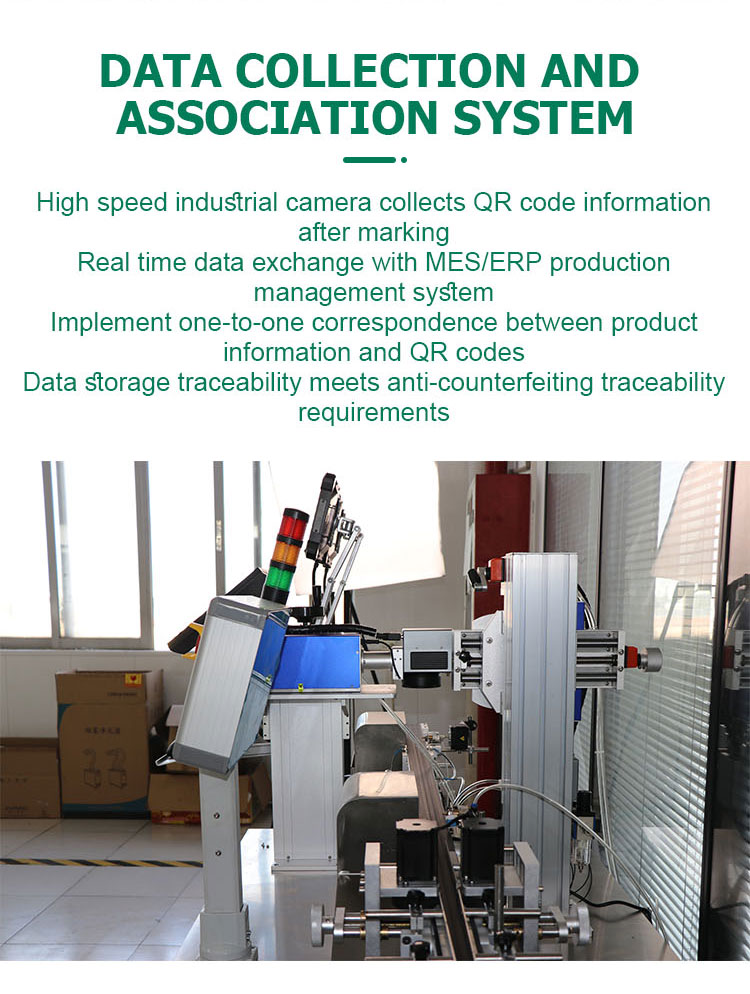 DATA COLLECTION AND ASSOCIATION SYSTEM

High speed industrial camera collects QR code information after marking
Real time data exchange with MES/ERP production management system
Implement one-to-one correspondence between product information and QR codes
Data storage traceability meets anti-counterfeiting traceability requirements